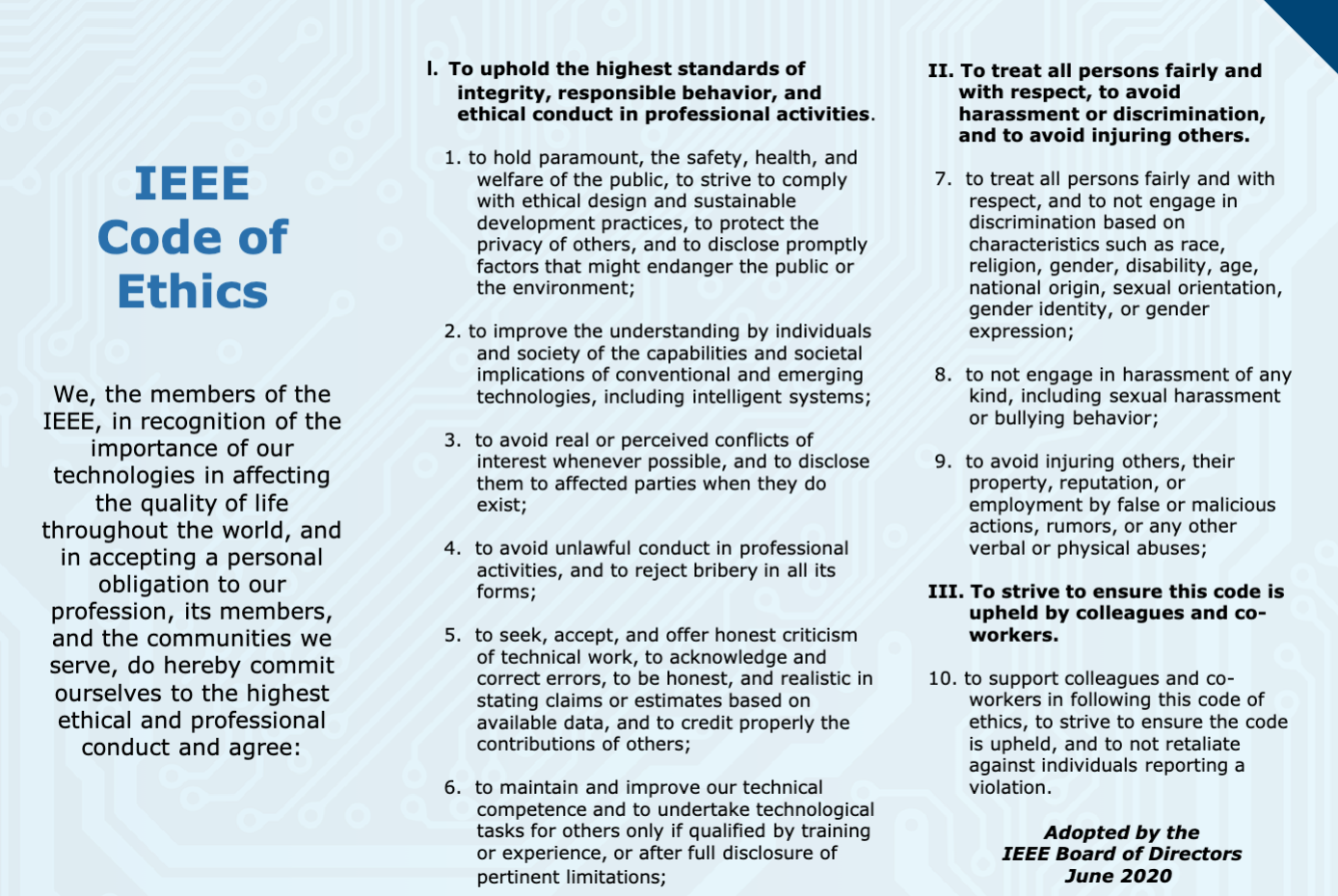 IEEE Code of Ethics

We, the members of the IEEE, in recognition of the importance of our technologies in affecting the quality of life throughout the world, and in accepting a personal obligation to our profession, its members, and the communities we serve, do hereby commit ourselves to the highest ethical and professional conduct and agree:

I. To uphold the highest standards of integrity, responsible behavior, and ethical conduct in professional activities.

1. to hold paramount, the safety, health, and welfare of the public, to strive to comply with ethical design and sustainable development practices, to protect the privacy of others, and to disclose promptly factors that might endanger the public or the environment;

2. to improve the understanding by individuals and society of the capabilities and societal implications of conventional and emerging technologies, including intelligent systems;

3. to avoid real or perceived conflicts of interest whenever possible, and to disclose them to affected parties when they do exist;

4. to avoid unlawful conduct in professional activities, and to reject bribery in all its forms;

5. to seek, accept, and offer honest criticism of technical work, to acknowledge and correct errors, to be honest, and realistic in stating claims or estimates based on available data, and to credit properly the contributions of others;

6. to maintain and improve our technical competence and to undertake technological tasks for others only if qualified by training or experience, or after full disclosure of pertinent limitations;

II. To treat all persons fairly and with respect, to avoid harassment or discrimination, and to avoid injuring others.

7. to treat all persons fairly and with respect, and to not engage in discrimination based on characteristics such as race, religion, gender, disability, age, national origin, sexual orientation, gender identity, or gender expression;

8. to not engage in harassment of any kind, including sexual harassment or bullying behavior;

9. to avoid injuring others, their property, reputation, or employment by false or malicious actions, rumors, or any other verbal or physical abuses;

III. To strive to ensure this code is upheld by colleagues and co-workers.

10. to support colleagues and co-workers in following this code of ethics, to strive to ensure the code is upheld, and to not retaliate against individuals reporting a violation.

Adopted by the IEEE Board of Directors June 2020